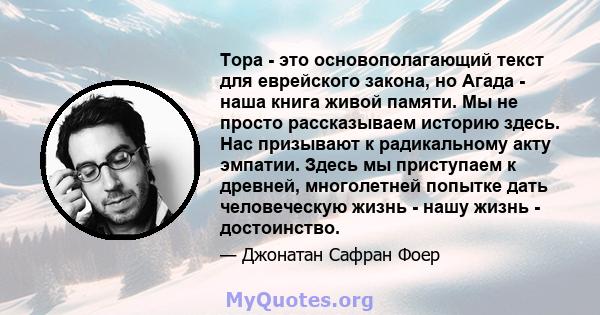 Тора - это основополагающий текст для еврейского закона, но Агада - наша книга живой памяти. Мы не просто рассказываем историю здесь. Нас призывают к радикальному акту эмпатии. Здесь мы приступаем к древней, многолетней попытке дать человеческую жизнь - нашу жизнь - достоинство.

— Джонатан Сафран Фоер

MyQuotes.org